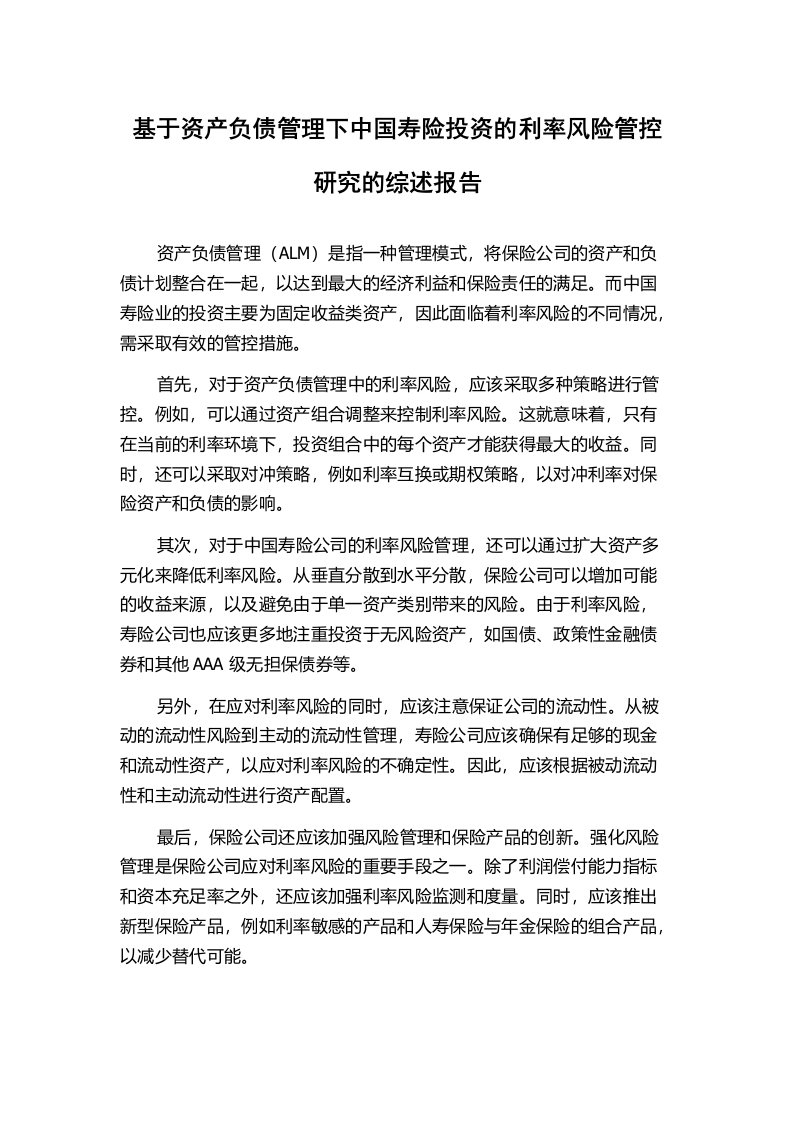 基于资产负债管理下中国寿险投资的利率风险管控研究的综述报告

资产负债管理（ALM）是指一种管理模式，将保险公司的资产和负债计划整合在一起，以达到最大的经济利益和保险责任的满足。而中国寿险业的投资主要为固定收益类资产，因此面临着利率风险的不同情况，需采取有效的管控措施。

首先，对于资产负债管理中的利率风险，应该采取多种策略进行管控。例如，可以通过资产组合调整来控制利率风险。这就意味着，只有在当前的利率环境下，投资组合中的每个资产才能获得最大的收益。同时，还可以采取对冲策略，例如利率互换或期权策略，以对冲利率对保险资产和负债的影响。

其次，对于中国寿险公司的利率风险管理，还可以通过扩大资产多元化来降低利率风险。从垂直分散到水平分散，保险公司可以增加可能的收益来源，以及避免由于单一资产类别带来的风险。由于利率风险，寿险公司也应该更多地注重投资于无风险资产，如国债、政策性金融债券和其他 AAA 级无担保债券等。

另外，在应对利率风险的同时，应该注意保证公司的流动性。从被动的流动性风险到主动的流动性管理，寿险公司应该确保有足够的现金和流动性资产，以应对利率风险的不确定性。因此，应该根据被动流动性和主动流动性进行资产配置。

最后，保险公司还应该加强风险管理和保险产品的创新。强化风险管理是保险公司应对利率风险的重要手段之一。除了利润偿付能力指标和资本充足率之外，还应该加强利率风险监测和度量。同时，应该推出新型保险产品，例如利率敏感的产品和人寿保险与年金保险的组合产品，以减少替代可能。